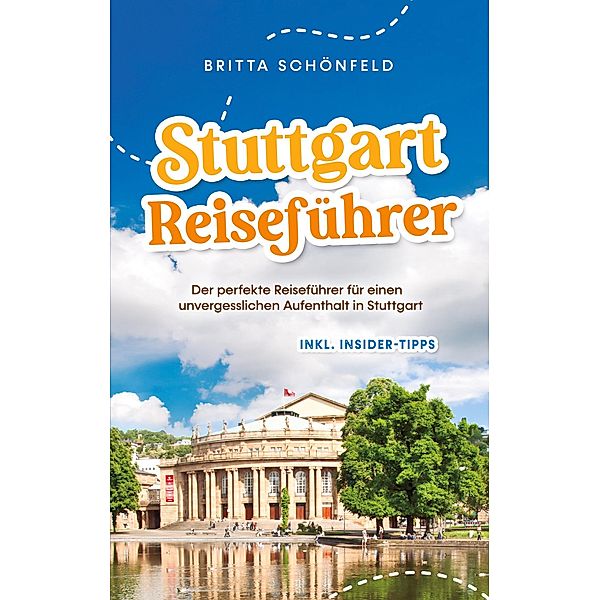 BRITTA SCHÖNFELD

Stuttgart Reiseführer

Der perfekte Reiseführer für einen unvergesslichen Aufenthalt in Stuttgart

INKL. INSIDER-TIPPS